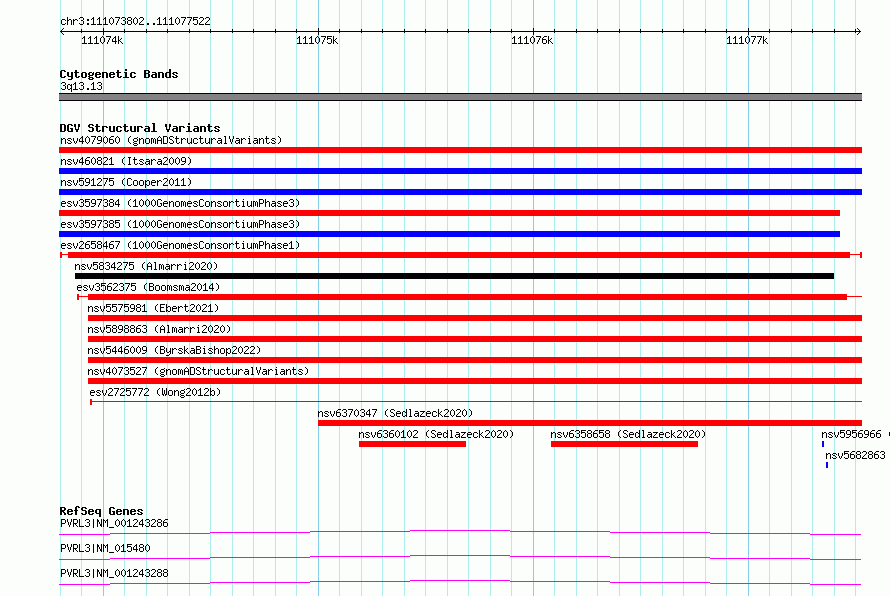 chr3:111073802..111077522

111074k 111075k 111076k 111077k

Cytogenetic Bands
3q13.13

DGV Structural Variants
nsv4079060 (gnomADStructuralVariants)
nsv460821 (Itsara2009)
nsv591275 (Cooper2011)
esv3597384 (1000GenomesConsortiumPhase3)
esv3597385 (1000GenomesConsortiumPhase3)
esv2658467 (1000GenomesConsortiumPhase1)
nsv5834275 (Almarri2020)
esv3562375 (Boomsma2014)
nsv5575981 (Ebert2021)
nsv5898863 (Almarri2020)
nsv5446009 (ByrskaBishop2022)
nsv4073527 (gnomADStructuralVariants)
esv2725772 (Wong2012b)
nsv6370347 (Sedlazeck2020)
nsv6360102 (Sedlazeck2020)
nsv6358658 (Sedlazeck2020)
nsv5956966
nsv5682863

RefSeq Genes
PVRL3|NM_001243286
PVRL3|NM_015480
PVRL3|NM_001243288